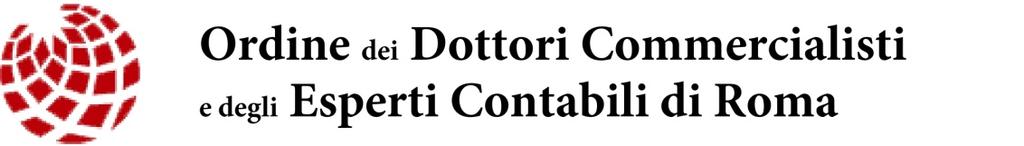 Ordine dei Dottori Commercialisti e degli Esperti Contabili di Roma